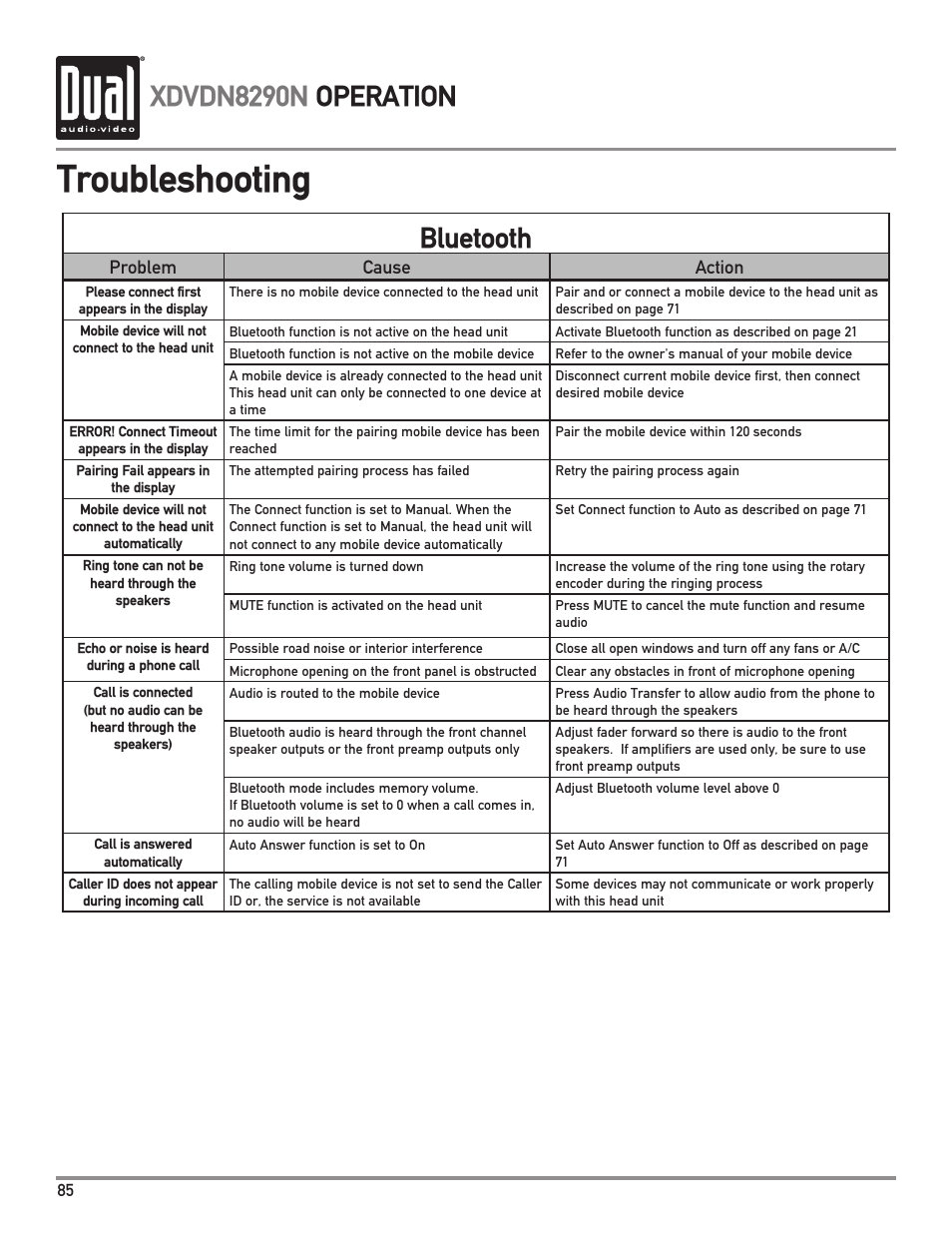 Dual
audio·video

XDVDN8290N OPERATION

Troubleshooting

Bluetooth

| Problem | Cause | Action |
|---|---|---|
| Please connect first appears in the display | There is no mobile device connected to the head unit | Pair and or connect a mobile device to the head unit as described on page 71 |
| Mobile device will not connect to the head unit | Bluetooth function is not active on the head unit | Activate Bluetooth function as described on page 21 |
| | Bluetooth function is not active on the mobile device | Refer to the owner's manual of your mobile device |
| | A mobile device is already connected to the head unit This head unit can only be connected to one device at a time | Disconnect current mobile device first, then connect desired mobile device |
| ERROR! Connect Timeout appears in the display | The time limit for the pairing mobile device has been reached | Pair the mobile device within 120 seconds |
| Pairing Fail appears in the display | The attempted pairing process has failed | Retry the pairing process again |
| Mobile device will not connect to the head unit automatically | The Connect function is set to Manual. When the Connect function is set to Manual, the head unit will not connect to any mobile device automatically | Set Connect function to Auto as described on page 71 |
| Ring tone can not be heard through the speakers | Ring tone volume is turned down | Increase the volume of the ring tone using the rotary encoder during the ringing process |
| | MUTE function is activated on the head unit | Press MUTE to cancel the mute function and resume audio |
| Echo or noise is heard during a phone call | Possible road noise or interior interference | Close all open windows and turn off any fans or A/C |
| | Microphone opening on the front panel is obstructed | Clear any obstacles in front of microphone opening |
| Call is connected (but no audio can be heard through the speakers) | Audio is routed to the mobile device | Press Audio Transfer to allow audio from the phone to be heard through the speakers |
| | Bluetooth audio is heard through the front channel speaker outputs or the front preamp outputs only | Adjust fader forward so there is audio to the front speakers. If amplifiers are used only, be sure to use front preamp outputs |
| | Bluetooth mode includes memory volume. If Bluetooth volume is set to 0 when a call comes in, no audio will be heard | Adjust Bluetooth volume level above 0 |
| Call is answered automatically | Auto Answer function is set to On | Set Auto Answer function to Off as described on page 71 |
| Caller ID does not appear during incoming call | The calling mobile device is not set to send the Caller ID or, the service is not available | Some devices may not communicate or work properly with this head unit |

85